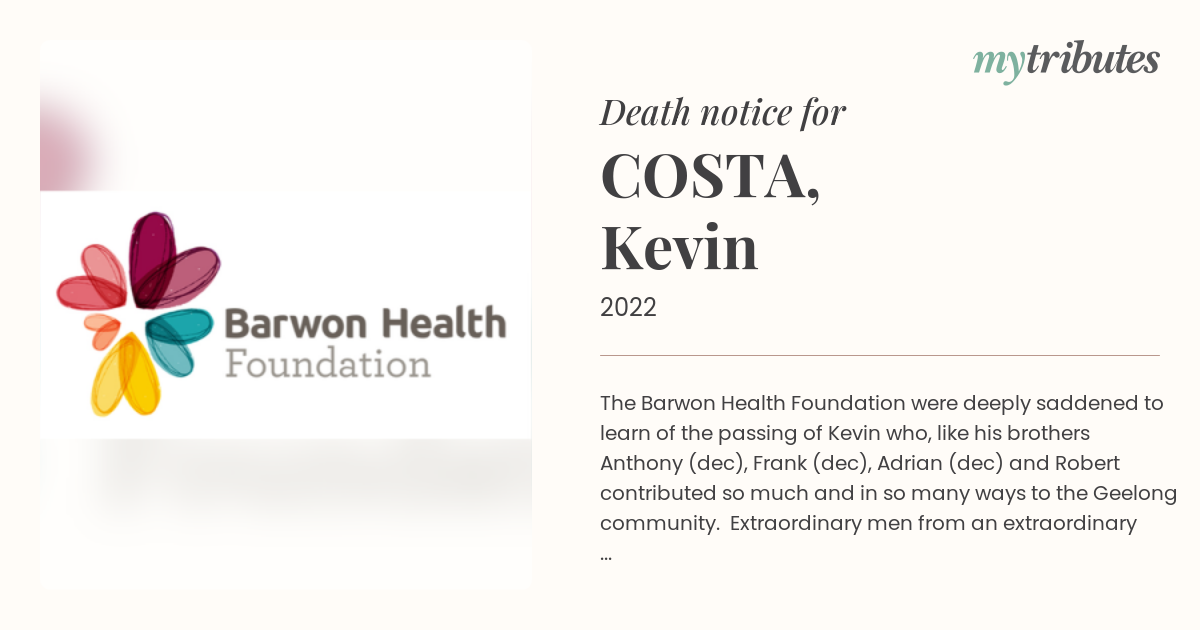 Barwon Health Foundation

mytributes

Death notice for

COSTA, Kevin

2022

The Barwon Health Foundation were deeply saddened to learn of the passing of Kevin who, like his brothers Anthony (dec), Frank (dec), Adrian (dec) and Robert contributed so much and in so many ways to the Geelong community. Extraordinary men from an extraordinary ...